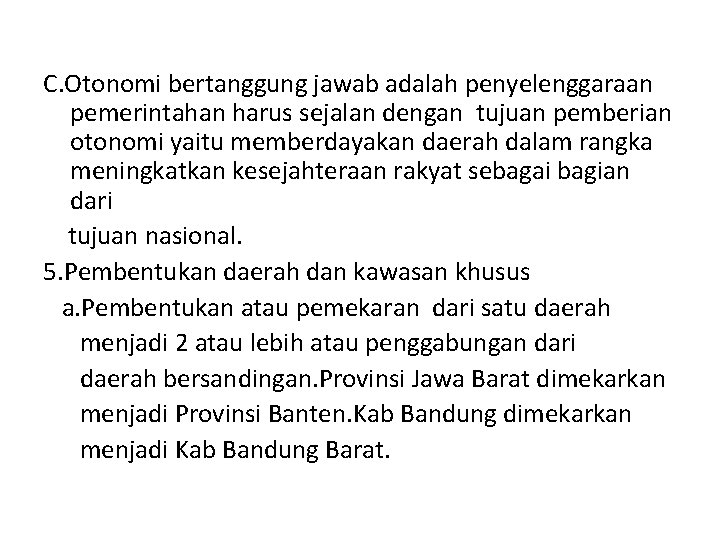 C.Otonomi bertanggung jawab adalah penyelenggaraan pemerintahan harus sejalan dengan tujuan pemberian otonomi yaitu memberdayakan daerah dalam rangka meningkatkan kesejahteraan rakyat sebagai bagian dari

tujuan nasional.

5.Pembentukan daerah dan kawasan khusus

a.Pembentukan atau pemekaran dari satu daerah menjadi 2 atau lebih atau penggabungan dari daerah bersandingan.Provinsi Jawa Barat dimekarkan menjadi Provinsi Banten.Kab Bandung dimekarkan menjadi Kab Bandung Barat.